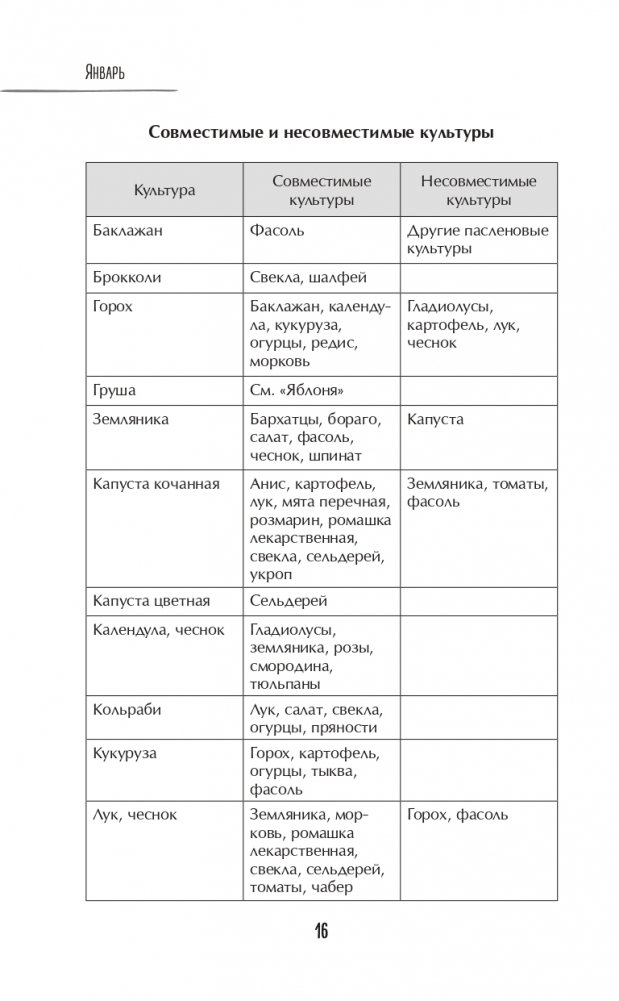 Январь

Совместимые и несовместимые культуры

| Культура | Совместимые культуры | Несовместимые культуры |
|---|---|---|
| Баклажан | Фасоль | Другие пасленовые культуры |
| Брокколи | Свекла, шалфей | |
| Горох | Баклажан, календула, кукуруза, огурцы, редис, морковь | Гладиолусы, картофель, лук, чеснок |
| Груша | См. «Яблоня» | |
| Земляника | Бархатцы, бораго, салат, фасоль, чеснок, шпинат | Капуста |
| Капуста кочанная | Анис, картофель, лук, мята перечная, розмарин, ромашка лекарственная, свекла, сельдерей, укроп | Земляника, томаты, фасоль |
| Капуста цветная | Сельдерей | |
| Календула, чеснок | Гладиолусы, земляника, розы, смородина, тюльпаны | |
| Кольраби | Лук, салат, свекла, огурцы, пряности | |
| Кукуруза | Горох, картофель, огурцы, тыква, фасоль | |
| Лук, чеснок | Земляника, морковь, ромашка лекарственная, свекла, сельдерей, томаты, чабер | Горох, фасоль |

16